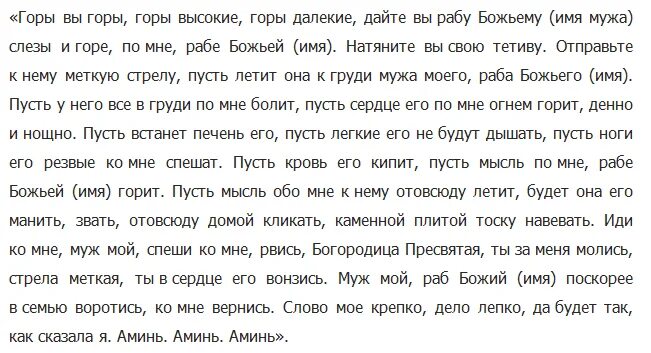 «Горы вы горы, горы высокие, горы далекие, дайте вы рабу Божьему (имя мужа) слезы и горе, по мне, рабе Божьей (имя). Натяните вы свою тетиву. Отправьте к нему меткую стрелу, пусть летит она к груди мужа моего, раба Божьего (имя). Пусть у него все в груди по мне болит, пусть сердце его по мне огнем горит, денно и нощно. Пусть встанет печень его, пусть легкие его не будут дышать, пусть ноги его резвые ко мне спешат. Пусть кровь его кипит, пусть мысль по мне, рабе Божьей (имя) горит. Пусть мысль обо мне к нему отовсюду летит, будет она его манить, звать, отовсюду домой кликать, каменной плитой тоску навевать. Иди ко мне, муж мой, спеши ко мне, рвись, Богородица Пресвятая, ты за меня молись, стрела меткая, ты в сердце его вонзись. Муж мой, раб Божий (имя) поскорее в семью воротись, ко мне вернись. Слово мое крепко, дело лепко, да будет так, как сказала я. Аминь. Аминь. Аминь».